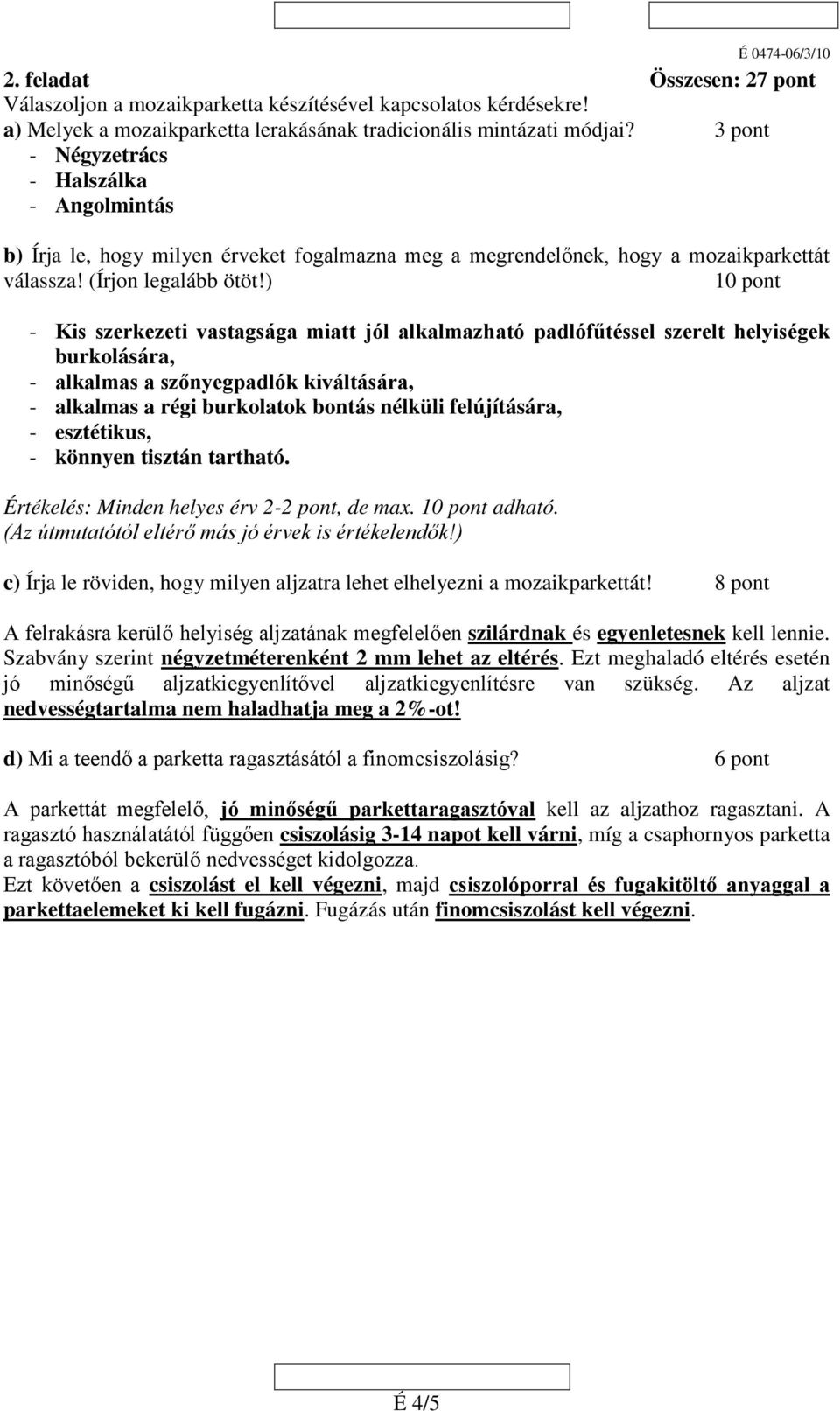 É 0474-06/3/10

2. feladat Összesen: 27 pont
Válaszoljon a mozaikparketta készítésével kapcsolatos kérdésekre!
a) Melyek a mozaikparketta lerakásának tradicionális mintázati módjai? 3 pont
- Négyzetrács
- Halszálka
- Angolmintás

b) Írja le, hogy milyen érveket fogalmazna meg a megrendelőnek, hogy a mozaikparkettát válassza! (Írjon legalább ötöt!) 10 pont

- Kis szerkezeti vastagsága miatt jól alkalmazható padlófűtéssel szerelt helyiségek burkolására,
- alkalmas a szőnyegpadlók kiváltására,
- alkalmas a régi burkolatok bontás nélküli felújítására,
- esztétikus,
- könnyen tisztán tartható.

Értékelés: Minden helyes érv 2-2 pont, de max. 10 pont adható.
(Az útmutatótól eltérő más jó érvek is értékelendők!)

c) Írja le röviden, hogy milyen aljzatra lehet elhelyezni a mozaikparkettát! 8 pont

A felrakásra kerülő helyiség aljzatának megfelelően szilárdnak és egyenletesnek kell lennie. Szabvány szerint négyzetméterenként 2 mm lehet az eltérés. Ezt meghaladó eltérés esetén jó minőségű aljzatkiegyenlítővel aljzatkiegyenlítésre van szükség. Az aljzat nedvességtartalma nem haladhatja meg a 2%-ot!

d) Mi a teendő a parketta ragasztásától a finomcsiszolásig? 6 pont

A parkettát megfelelő, jó minőségű parkettaragasztóval kell az aljzathoz ragasztani. A ragasztó használatától függően csiszolásig 3-14 napot kell várni, míg a csaphornyos parketta a ragasztóból bekerülő nedvességet kidolgozza.
Ezt követően a csiszolást el kell végezni, majd csiszolóporral és fugakitöltő anyaggal a parkettaelemeket ki kell fugázni. Fugázás után finomcsiszolást kell végezni.

É 4/5